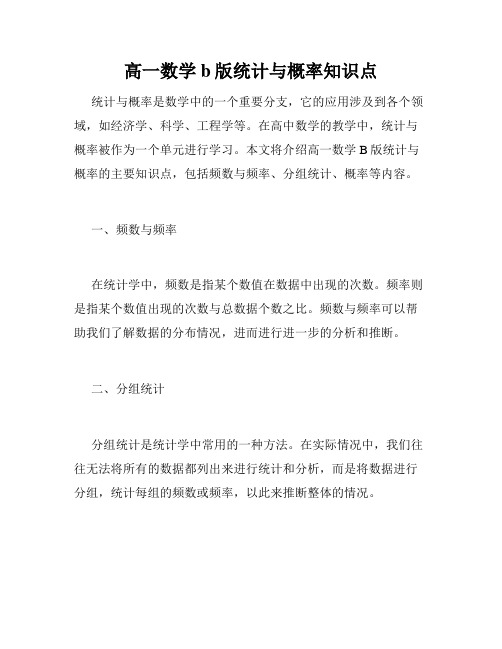 高一数学 b 版统计与概率知识点

统计与概率是数学中的一个重要分支，它的应用涉及到各个领域，如经济学、科学、工程学等。在高中数学的教学中，统计与概率被作为一个单元进行学习。本文将介绍高一数学 B 版统计与概率的主要知识点，包括频数与频率、分组统计、概率等内容。

一、频数与频率

在统计学中，频数是指某个数值在数据中出现的次数。频率则是指某个数值出现的次数与总数据个数之比。频数与频率可以帮助我们了解数据的分布情况，进而进行进一步的分析和推断。

二、分组统计

分组统计是统计学中常用的一种方法。在实际情况中，我们往往无法将所有的数据都列出来进行统计和分析，而是将数据进行分组，统计每组的频数或频率，以此来推断整体的情况。